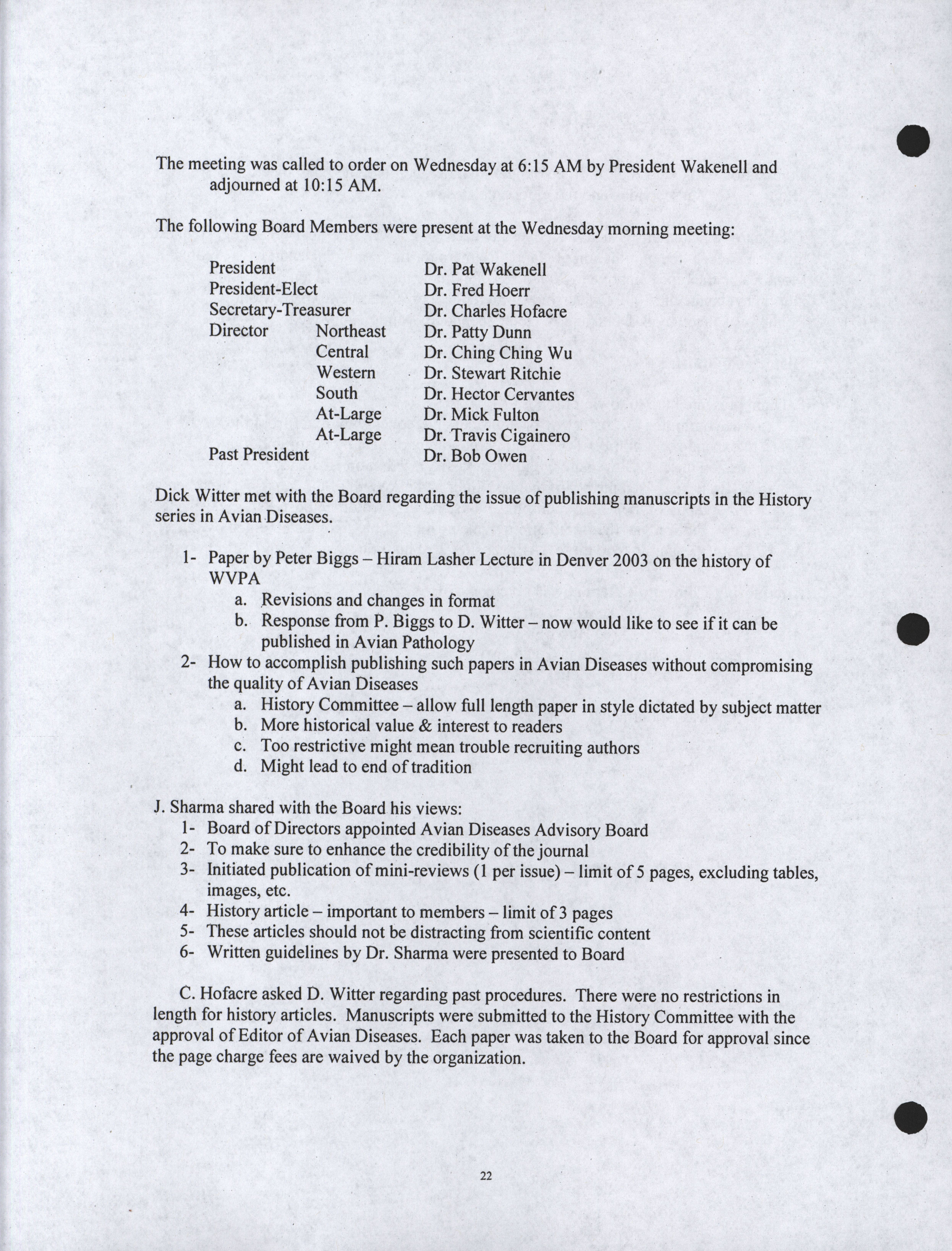 The meeting was called to order on Wednesday at 6:15 AM by President Wakenell and adjourned at 10:15 AM.

The following Board Members were present at the Wednesday morning meeting:

| | | |
|---|---|---|
| President | | Dr. Pat Wakenell |
| President-Elect | | Dr. Fred Hoerr |
| Secretary-Treasurer | | Dr. Charles Hofacre |
| Director | Northeast | Dr. Patty Dunn |
| | Central | Dr. Ching Ching Wu |
| | Western | Dr. Stewart Ritchie |
| | South | Dr. Hector Cervantes |
| | At-Large | Dr. Mick Fulton |
| | At-Large | Dr. Travis Cigainero |
| Past President | | Dr. Bob Owen |

Dick Witter met with the Board regarding the issue of publishing manuscripts in the History series in Avian Diseases.

1- Paper by Peter Biggs – Hiram Lasher Lecture in Denver 2003 on the history of WVPA
a. Revisions and changes in format
b. Response from P. Biggs to D. Witter – now would like to see if it can be published in Avian Pathology
2- How to accomplish publishing such papers in Avian Diseases without compromising the quality of Avian Diseases
a. History Committee – allow full length paper in style dictated by subject matter
b. More historical value & interest to readers
c. Too restrictive might mean trouble recruiting authors
d. Might lead to end of tradition

J. Sharma shared with the Board his views:
1- Board of Directors appointed Avian Diseases Advisory Board
2- To make sure to enhance the credibility of the journal
3- Initiated publication of mini-reviews (1 per issue) – limit of 5 pages, excluding tables, images, etc.
4- History article – important to members – limit of 3 pages
5- These articles should not be distracting from scientific content
6- Written guidelines by Dr. Sharma were presented to Board

C. Hofacre asked D. Witter regarding past procedures. There were no restrictions in length for history articles. Manuscripts were submitted to the History Committee with the approval of Editor of Avian Diseases. Each paper was taken to the Board for approval since the page charge fees are waived by the organization.

22